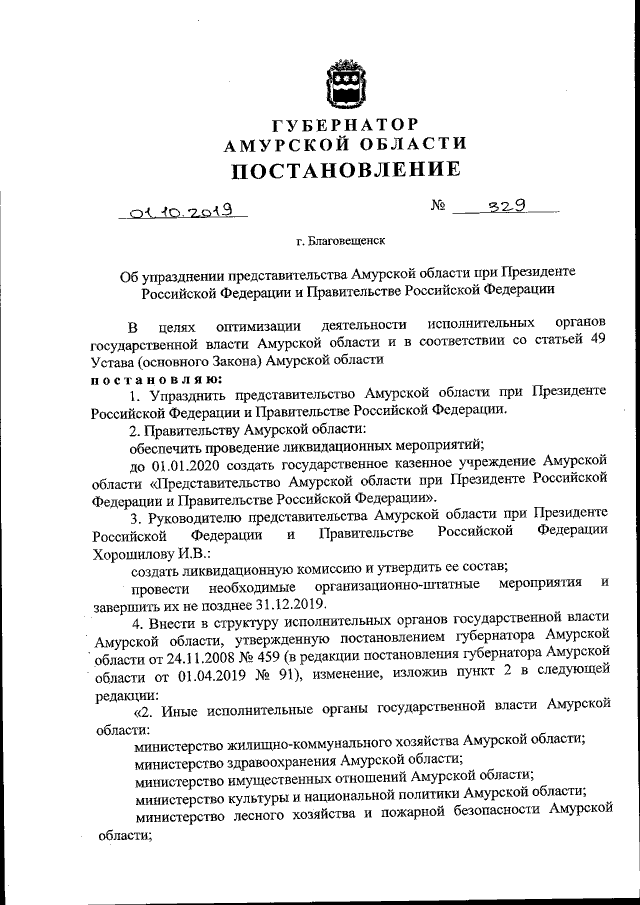 ГУБЕРНАТОР
АМУРСКОЙ ОБЛАСТИ
ПОСТАНОВЛЕНИЕ

01.10.2019 № 329

г. Благовещенск

Об упразднении представительства Амурской области при Президенте Российской Федерации и Правительстве Российской Федерации

В целях оптимизации деятельности исполнительных органов государственной власти Амурской области и в соответствии со статьей 49 Устава (основного Закона) Амурской области
постановляю:
1. Упразднить представительство Амурской области при Президенте Российской Федерации и Правительстве Российской Федерации.
2. Правительству Амурской области:
обеспечить проведение ликвидационных мероприятий;
до 01.01.2020 создать государственное казенное учреждение Амурской области «Представительство Амурской области при Президенте Российской Федерации и Правительстве Российской Федерации».
3. Руководителю представительства Амурской области при Президенте Российской Федерации и Правительстве Российской Федерации Хорошилову И.В.:
создать ликвидационную комиссию и утвердить ее состав;
провести необходимые организационно-штатные мероприятия и завершить их не позднее 31.12.2019.
4. Внести в структуру исполнительных органов государственной власти Амурской области, утвержденную постановлением губернатора Амурской области от 24.11.2008 № 459 (в редакции постановления губернатора Амурской области от 01.04.2019 № 91), изменение, изложив пункт 2 в следующей редакции:
«2. Иные исполнительные органы государственной власти Амурской области:
министерство жилищно-коммунального хозяйства Амурской области;
министерство здравоохранения Амурской области;
министерство имущественных отношений Амурской области;
министерство культуры и национальной политики Амурской области;
министерство лесного хозяйства и пожарной безопасности Амурской области;